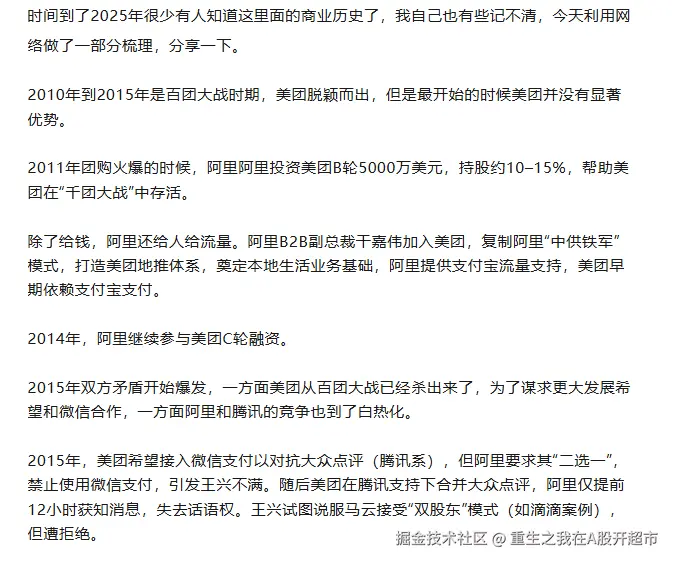 时间到了2025年很少有人知道这里面的商业历史了，我自己也有些记不清，今天利用网络做了一部分梳理，分享一下。

2010年到2015年是百团大战时期，美团脱颖而出，但是最开始的时候美团并没有显著优势。

2011年团购火爆的时候，阿里阿里投资美团B轮5000万美元，持股约10–15%，帮助美团在“千团大战”中存活。

除了给钱，阿里还给人给流量。阿里B2B副总裁干嘉伟加入美团，复制阿里“中供铁军”模式，打造美团地推体系，奠定本地生活业务基础，阿里提供支付宝流量支持，美团早期依赖支付宝支付。

2014年，阿里继续参与美团C轮融资。

2015年双方矛盾开始爆发，一方面美团从百团大战已经杀出来了，为了谋求更大发展希望和微信合作，一方面阿里和腾讯的竞争也到了白热化。

2015年，美团希望接入微信支付以对抗大众点评（腾讯系），但阿里要求其“二选一”，禁止使用微信支付，引发王兴不满。随后美团在腾讯支持下合并大众点评，阿里仅提前12小时获知消息，失去话语权。王兴试图说服马云接受“双股东”模式（如滴滴案例），但遭拒绝。

掘金技术社区 @ 重生之我在A股开超市